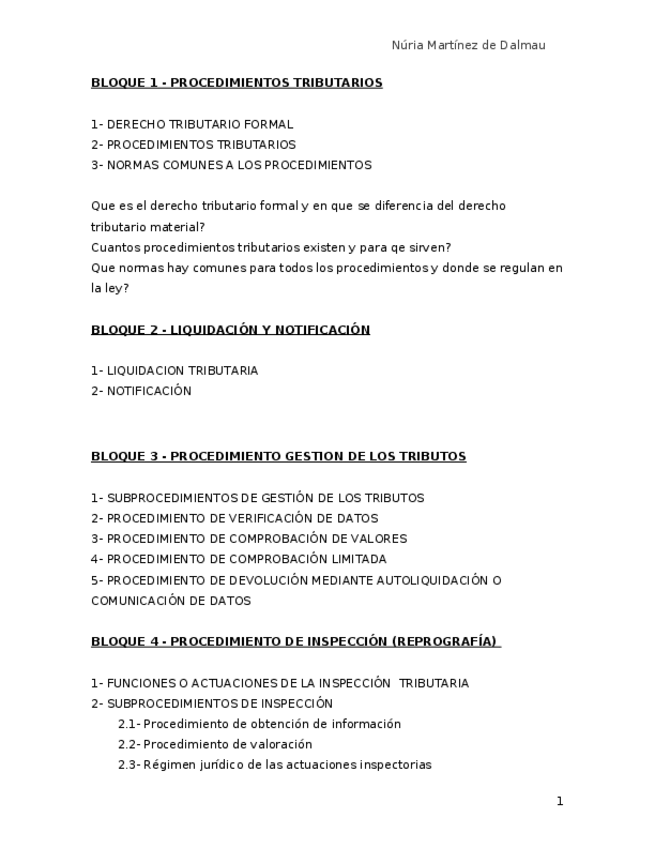 Núria Martínez de Dalmau

BLOQUE 1 - PROCEDIMIENTOS TRIBUTARIOS

1- DERECHO TRIBUTARIO FORMAL
2- PROCEDIMIENTOS TRIBUTARIOS
3- NORMAS COMUNES A LOS PROCEDIMIENTOS

Que es el derecho tributario formal y en que se diferencia del derecho tributario material?
Cuantos procedimientos tributarios existen y para qe sirven?
Que normas hay comunes para todos los procedimientos y donde se regulan en la ley?

BLOQUE 2 - LIQUIDACIÓN Y NOTIFICACIÓN

1- LIQUIDACION TRIBUTARIA
2- NOTIFICACIÓN

BLOQUE 3 - PROCEDIMIENTO GESTION DE LOS TRIBUTOS

1- SUBPROCEDIMIENTOS DE GESTIÓN DE LOS TRIBUTOS
2- PROCEDIMIENTO DE VERIFICACIÓN DE DATOS
3- PROCEDIMIENTO DE COMPROBACIÓN DE VALORES
4- PROCEDIMIENTO DE COMPROBACIÓN LIMITADA
5- PROCEDIMIENTO DE DEVOLUCIÓN MEDIANTE AUTOLIQUIDACIÓN O COMUNICACIÓN DE DATOS

BLOQUE 4 - PROCEDIMIENTO DE INSPECCIÓN (REPROGRAFÍA)

1- FUNCIONES O ACTUACIONES DE LA INSPECCIÓN TRIBUTARIA
2- SUBPROCEDIMIENTOS DE INSPECCIÓN
2.1- Procedimiento de obtención de información
2.2- Procedimiento de valoración
2.3- Régimen jurídico de las actuaciones inspectorias

1